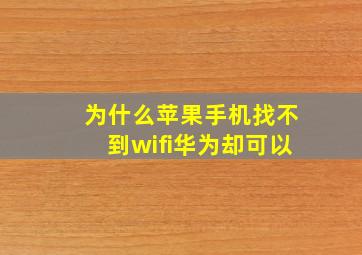 为什么苹果手机找不到wifi华为却可以